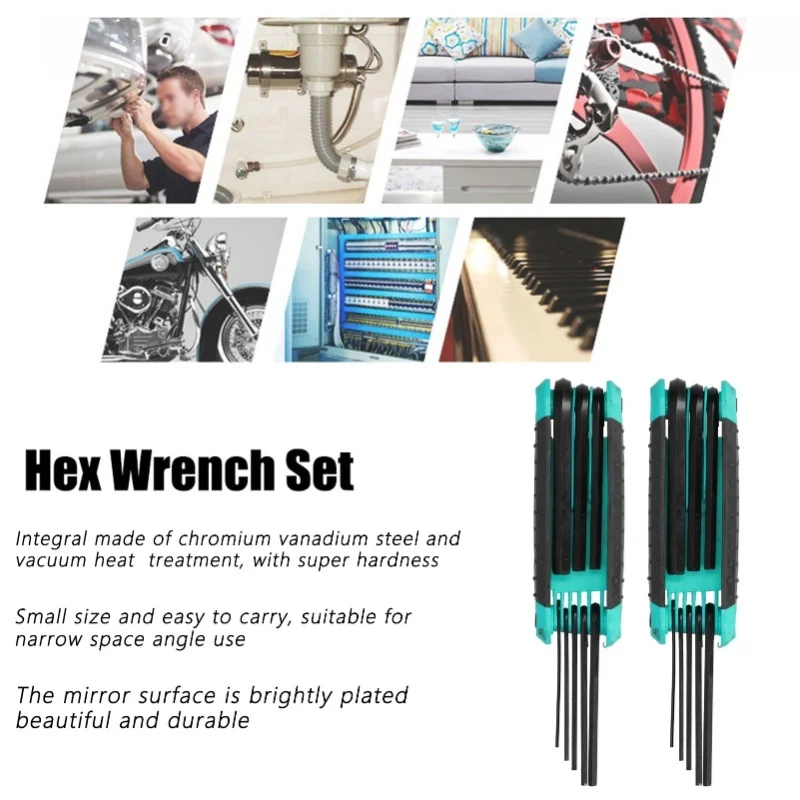 Hex Wrench Set

Integral made of chromium vanadium steel and vacuum heat treatment, with super hardness

Small size and easy to carry, suitable for narrow space angle use

The mirror surface is brightly plated beautiful and durable